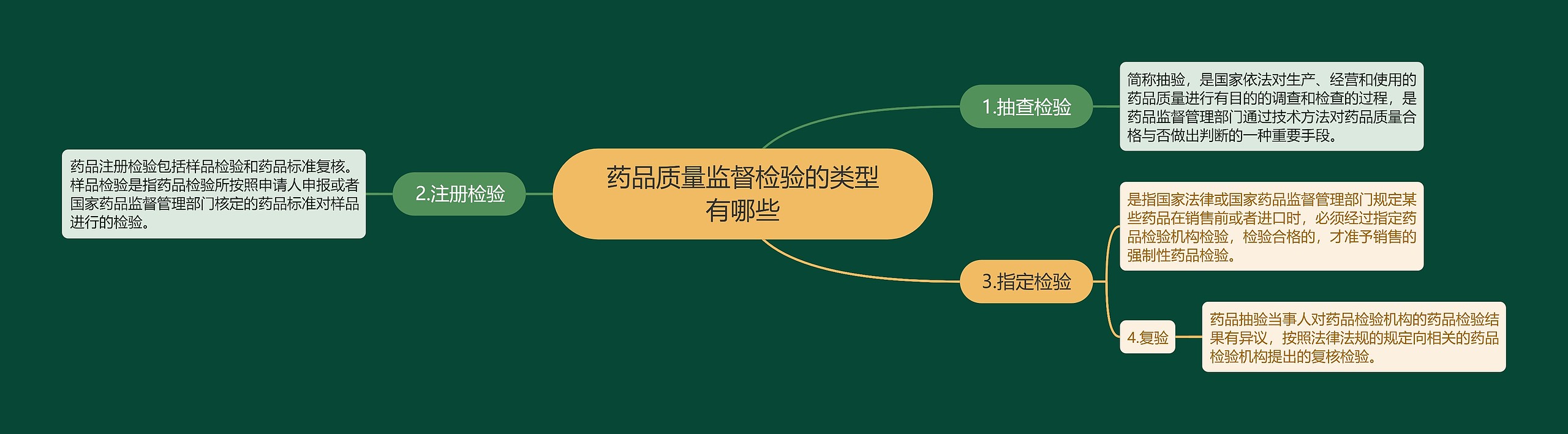 药品质量监督检验的类型有哪些

1.抽查检验

简称抽验，是国家依法对生产、经营和使用的药品质量进行有目的的调查和检查的过程，是药品监督管理部门通过技术方法对药品质量合格与否做出判断的一种重要手段。

2.注册检验

药品注册检验包括样品检验和药品标准复核。样品检验是指药品检验所按照申请人申报或者国家药品监督管理部门核定的药品标准对样品进行的检验。

3.指定检验

是指国家法律或国家药品监督管理部门规定某些药品在销售前或者进口时，必须经过指定药品检验机构检验，检验合格的，才准予销售的强制性药品检验。

4.复验

药品抽验当事人对药品检验机构的药品检验结果有异议，按照法律法规的规定向相关的药品检验机构提出的复核检验。